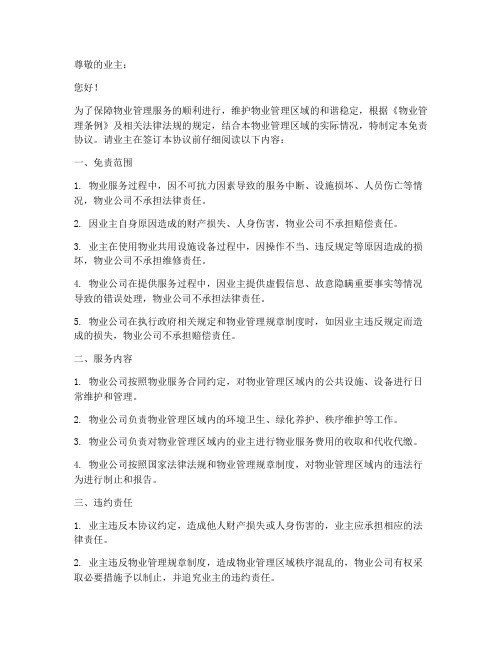 尊敬的业主：

您好！

为了保障物业管理服务的顺利进行，维护物业管理区域的和谐稳定，根据《物业管理条例》及相关法律法规的规定，结合本物业管理区域的实际情况，特制定本免责协议。请业主在签订本协议前仔细阅读以下内容：

一、免责范围

1. 物业服务过程中，因不可抗力因素导致的服务中断、设施损坏、人员伤亡等情况，物业公司不承担法律责任。

2. 因业主自身原因造成的财产损失、人身伤害，物业公司不承担赔偿责任。

3. 业主在使用物业共用设施设备过程中，因操作不当、违反规定等原因造成的损坏，物业公司不承担维修责任。

4. 物业公司在提供服务过程中，因业主提供虚假信息、故意隐瞒重要事实等情况导致的错误处理，物业公司不承担法律责任。

5. 物业公司在执行政府相关规定和物业管理规章制度时，如因业主违反规定而造成的损失，物业公司不承担赔偿责任。

二、服务内容

1. 物业公司按照物业服务合同约定，对物业管理区域内的公共设施、设备进行日常维护和管理。

2. 物业公司负责物业管理区域内的环境卫生、绿化养护、秩序维护等工作。

3. 物业公司负责对物业管理区域内的业主进行物业服务费用的收取和代收代缴。

4. 物业公司按照国家法律法规和物业管理规章制度，对物业管理区域内的违法行为进行制止和报告。

三、违约责任

1. 业主违反本协议约定，造成他人财产损失或人身伤害的，业主应承担相应的法律责任。

2. 业主违反物业管理规章制度，造成物业管理区域秩序混乱的，物业公司有权采取必要措施予以制止，并追究业主的违约责任。